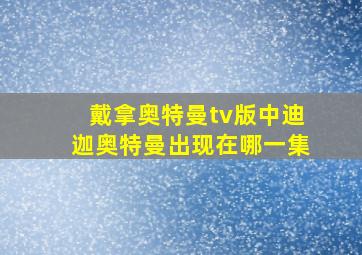 戴拿奥特曼tv版中迪迦奥特曼出现在哪一集